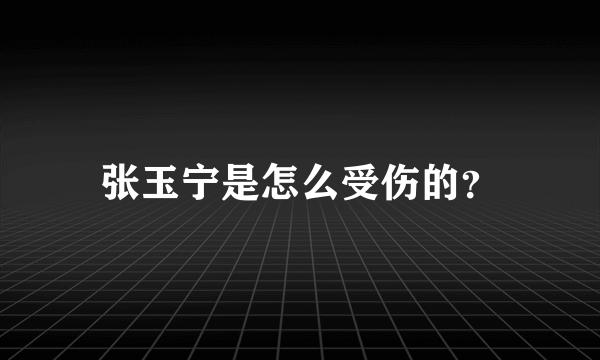 张玉宁是怎么受伤的?